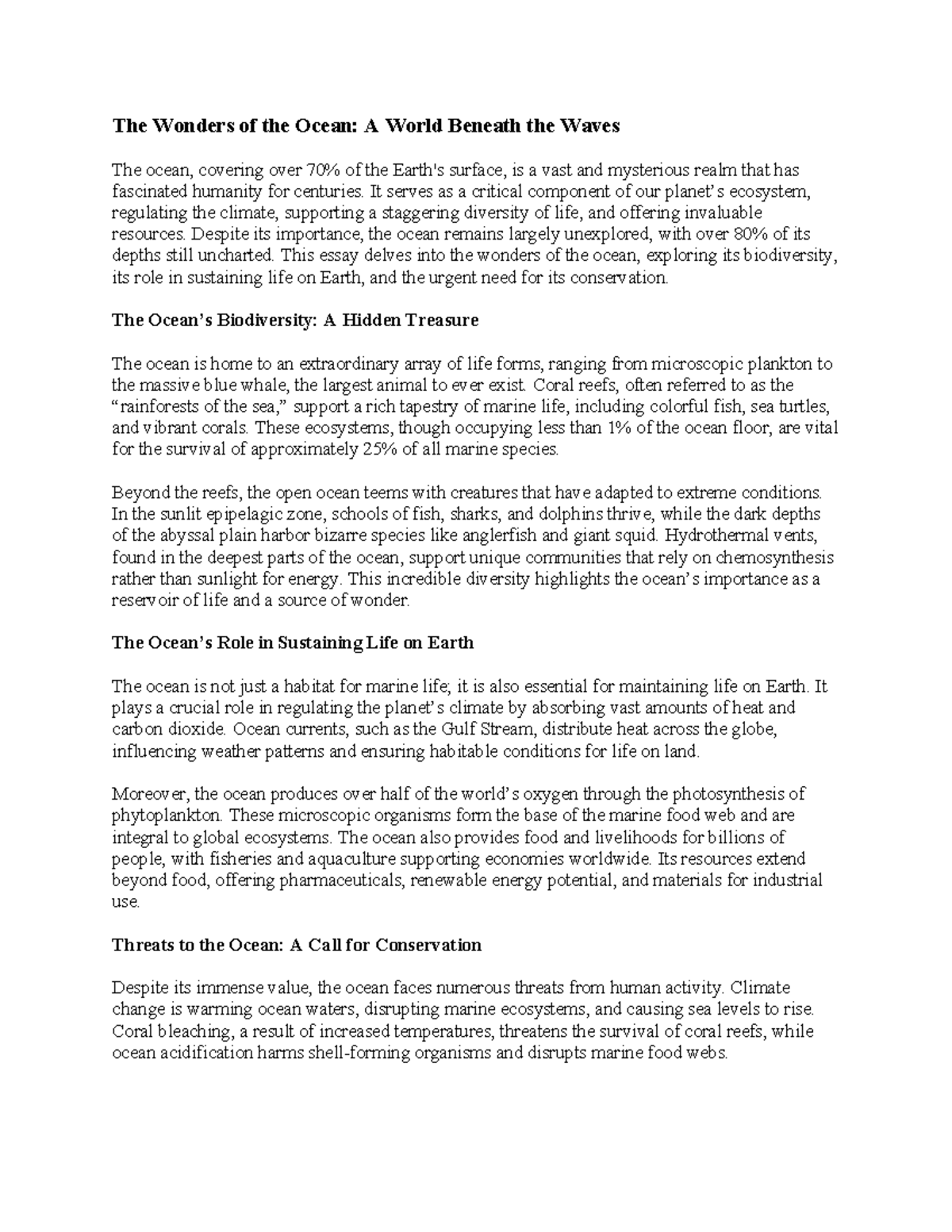 The Wonders of the Ocean: A World Beneath the Waves

The ocean, covering over 70% of the Earth's surface, is a vast and mysterious realm that has fascinated humanity for centuries. It serves as a critical component of our planet's ecosystem, regulating the climate, supporting a staggering diversity of life, and offering invaluable resources. Despite its importance, the ocean remains largely unexplored, with over 80% of its depths still uncharted. This essay delves into the wonders of the ocean, exploring its biodiversity, its role in sustaining life on Earth, and the urgent need for its conservation.

The Ocean's Biodiversity: A Hidden Treasure

The ocean is home to an extraordinary array of life forms, ranging from microscopic plankton to the massive blue whale, the largest animal to ever exist. Coral reefs, often referred to as the "rainforests of the sea," support a rich tapestry of marine life, including colorful fish, sea turtles, and vibrant corals. These ecosystems, though occupying less than 1% of the ocean floor, are vital for the survival of approximately 25% of all marine species.

Beyond the reefs, the open ocean teems with creatures that have adapted to extreme conditions. In the sunlit epipelagic zone, schools of fish, sharks, and dolphins thrive, while the dark depths of the abyssal plain harbor bizarre species like anglerfish and giant squid. Hydrothermal vents, found in the deepest parts of the ocean, support unique communities that rely on chemosynthesis rather than sunlight for energy. This incredible diversity highlights the ocean's importance as a reservoir of life and a source of wonder.

The Ocean's Role in Sustaining Life on Earth

The ocean is not just a habitat for marine life; it is also essential for maintaining life on Earth. It plays a crucial role in regulating the planet's climate by absorbing vast amounts of heat and carbon dioxide. Ocean currents, such as the Gulf Stream, distribute heat across the globe, influencing weather patterns and ensuring habitable conditions for life on land.

Moreover, the ocean produces over half of the world's oxygen through the photosynthesis of phytoplankton. These microscopic organisms form the base of the marine food web and are integral to global ecosystems. The ocean also provides food and livelihoods for billions of people, with fisheries and aquaculture supporting economies worldwide. Its resources extend beyond food, offering pharmaceuticals, renewable energy potential, and materials for industrial use.

Threats to the Ocean: A Call for Conservation

Despite its immense value, the ocean faces numerous threats from human activity. Climate change is warming ocean waters, disrupting marine ecosystems, and causing sea levels to rise. Coral bleaching, a result of increased temperatures, threatens the survival of coral reefs, while ocean acidification harms shell-forming organisms and disrupts marine food webs.